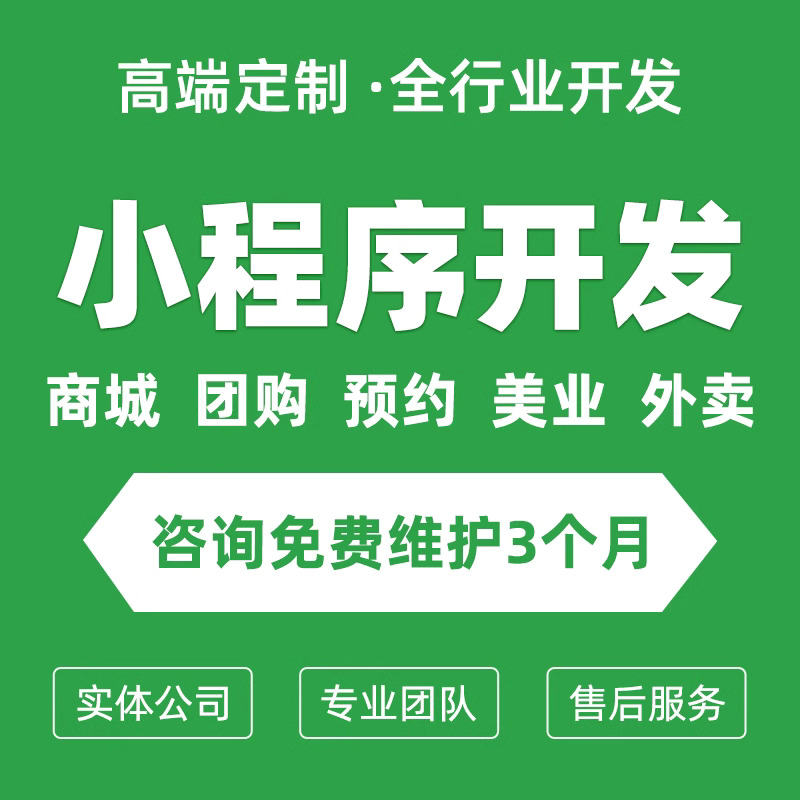 高端定制 ·全行业开发

小程序开发

商城 团购 预约 美业 外卖

咨询免费维护3个月

实体公司 专业团队 售后服务